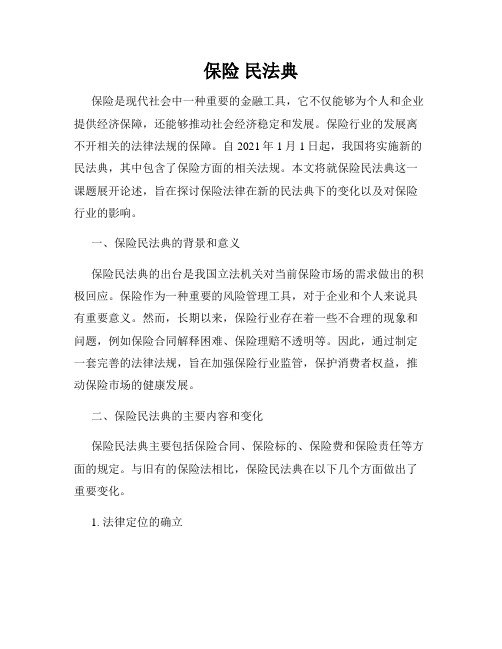 保险 民法典

保险是现代社会中一种重要的金融工具，它不仅能够为个人和企业提供经济保障，还能够推动社会经济稳定和发展。保险行业的发展离不开相关的法律法规的保障。自 2021 年 1 月 1 日起，我国将实施新的民法典，其中包含了保险方面的相关法规。本文将就保险民法典这一课题展开论述，旨在探讨保险法律在新的民法典下的变化以及对保险行业的影响。

一、保险民法典的背景和意义

保险民法典的出台是我国立法机关对当前保险市场的需求做出的积极回应。保险作为一种重要的风险管理工具，对于企业和个人来说具有重要意义。然而，长期以来，保险行业存在着一些不合理的现象和问题，例如保险合同解释困难、保险理赔不透明等。因此，通过制定一套完善的法律法规，旨在加强保险行业监管，保护消费者权益，推动保险市场的健康发展。

二、保险民法典的主要内容和变化

保险民法典主要包括保险合同、保险标的、保险费和保险责任等方面的规定。与旧有的保险法相比，保险民法典在以下几个方面做出了重要变化。

1. 法律定位的确立